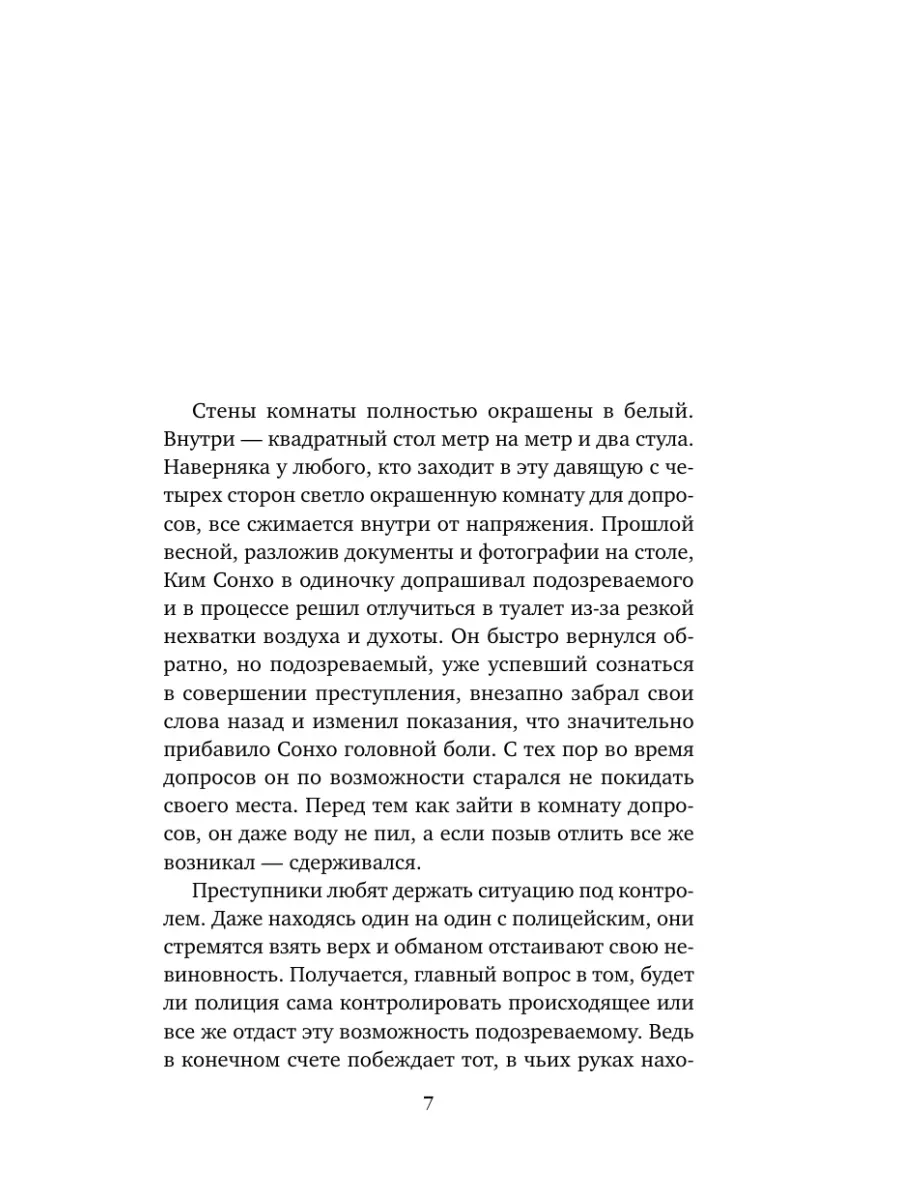 Стены комнаты полностью окрашены в белый. Внутри — квадратный стол метр на метр и два стула. Наверняка у любого, кто заходит в эту давящую с четырех сторон светло окрашенную комнату для допросов, все сжимается внутри от напряжения. Прошлой весной, разложив документы и фотографии на столе, Ким Сонхо в одиночку допрашивал подозреваемого и в процессе решил отлучиться в туалет из-за резкой нехватки воздуха и духоты. Он быстро вернулся обратно, но подозреваемый, уже успевший сознаться в совершении преступления, внезапно забрал свои слова назад и изменил показания, что значительно прибавило Сонхо головной боли. С тех пор во время допросов он по возможности старался не покидать своего места. Перед тем как зайти в комнату допросов, он даже воду не пил, а если позыв отлить все же возникал — сдерживался.

Преступники любят держать ситуацию под контролем. Даже находясь один на один с полицейским, они стремятся взять верх и обманом отстаивают свою невиновность. Получается, главный вопрос в том, будет ли полиция сама контролировать происходящее или все же отдаст эту возможность подозреваемому. Ведь в конечном счете побеждает тот, в чьих руках нахо-

7